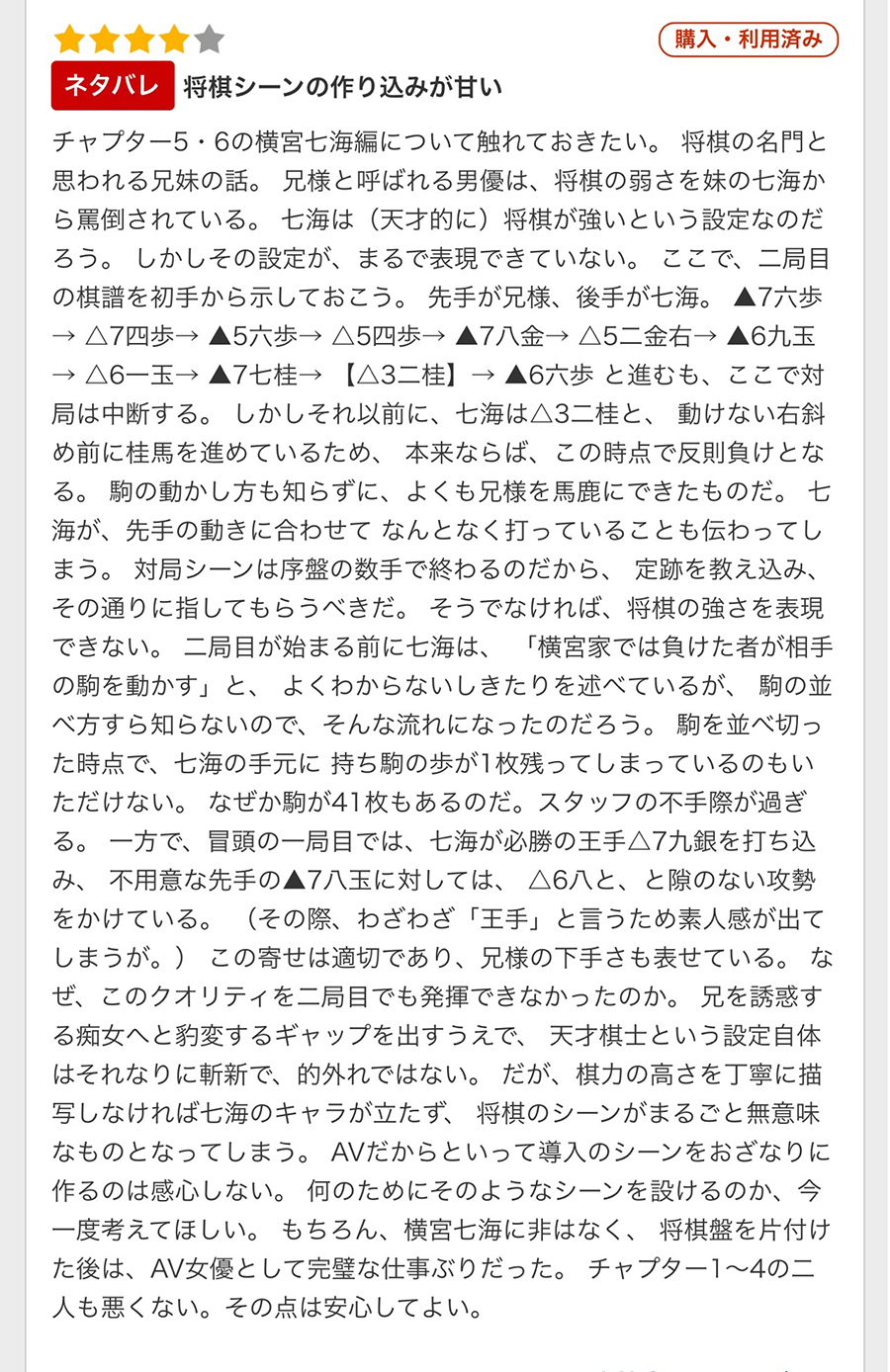 購入・利用済み

ネタバレ 将棋シーンの作り込みが甘い

チャプター5・6の横宮七海編について触れておきたい。 将棋の名門と思われる兄妹の話。 兄様と呼ばれる男優は、将棋の弱さを妹の七海から罵倒されている。 七海は（天才的に）将棋が強いという設定なのだろう。 しかしその設定が、まるで表現できていない。 ここで、二局目の棋譜を初手から示しておこう。 先手が兄様、後手が七海。 ▲7六歩→ △7四歩→ ▲5六歩→ △5四歩→ ▲7八金→ △5二金右→ ▲6九玉→ △6一玉→ ▲7七桂→ 【△3二桂】→ ▲6六歩 と進むも、ここで対局は中断する。 しかしそれ以前に、七海は△3二桂と、 動けない右斜め前に桂馬を進めているため、 本来ならば、この時点で反則負けとなる。 駒の動かし方も知らずに、よくも兄様を馬鹿にできたものだ。 七海が、先手の動きに合わせて なんとなく打っていることも伝わってしまう。 対局シーンは序盤の数手で終わるのだから、 定跡を教え込み、その通りに指してもらうべきだ。 そうでなければ、将棋の強さを表現できない。 二局目が始まる前に七海は、 「横宮家では負けた者が相手の駒を動かす」と、 よくわからないしきたりを述べているが、 駒の並べ方すら知らないので、そんな流れになったのだろう。 駒を並べ切った時点で、七海の手元に 持ち駒の歩が1枚残ってしまっているのもいただけない。 なぜか駒が41枚もあるのだ。スタッフの不手際が過ぎる。 一方で、冒頭の一局目では、七海が必勝の王手△7九銀を打ち込み、 不用意な先手の▲7八玉に対しては、 △6八と、と隙のない攻勢をかけている。 （その際、わざわざ「王手」と言うため素人感が出てしまうが。） この寄せは適切であり、兄様の下手さも表せている。 なぜ、このクオリティを二局目でも発揮できなかったのか。 兄を誘惑する痴女へと豹変するギャップを出すうえで、 天才棋士という設定自体はそれなりに斬新で、的外れではない。 だが、棋力の高さを丁寧に描写しなければ七海のキャラが立たず、 将棋のシーンがまるごと無意味なものとなってしまう。 AVだからといって導入のシーンをおざなりに作るのは感心しない。 何のためにそのようなシーンを設けるのか、今一度考えてほしい。 もちろん、横宮七海に非はなく、 将棋盤を片付けた後は、AV女優として完璧な仕事ぶりだった。 チャプター1〜4の二人も悪くない。その点は安心してよい。